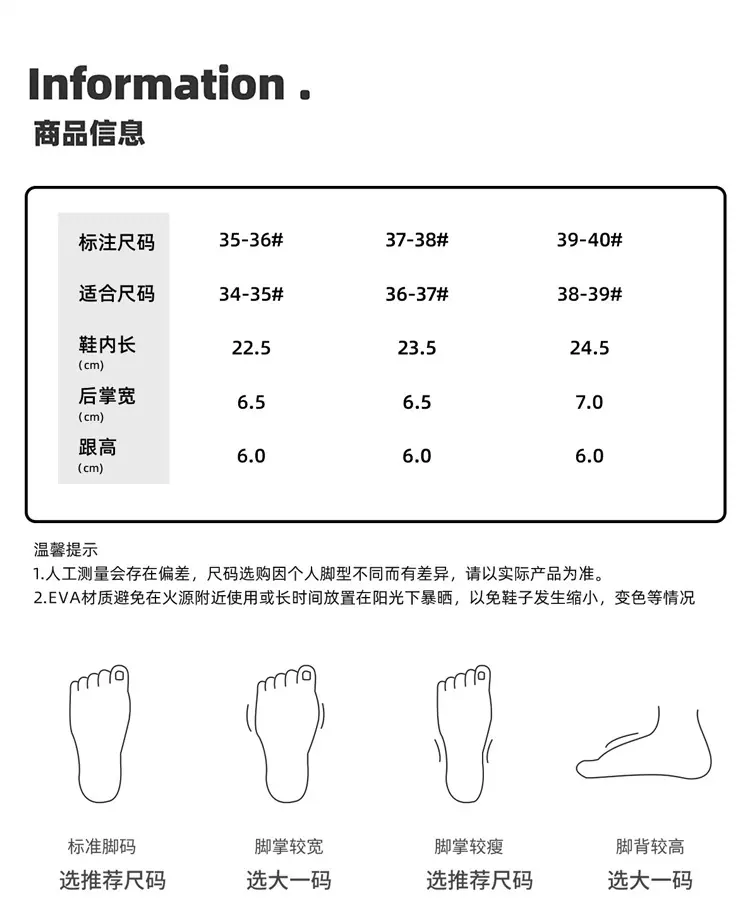 Information .

商品信息

| 标注尺码 | 35-36# | 37-38# | 39-40# |
|---|---|---|---|
| 适合尺码 | 34-35# | 36-37# | 38-39# |
| 鞋内长 (cm) | 22.5 | 23.5 | 24.5 |
| 后掌宽 (cm) | 6.5 | 6.5 | 7.0 |
| 跟高 (cm) | 6.0 | 6.0 | 6.0 |

温馨提示
1.人工测量会存在偏差，尺码选购因个人脚型不同而有差异，请以实际产品为准。
2.EVA材质避免在火源附近使用或长时间放置在阳光下暴晒，以免鞋子发生缩小，变色等情况

标准脚码
选推荐尺码

脚掌较宽
选大一码

脚掌较瘦
选推荐尺码

脚背较高
选大一码